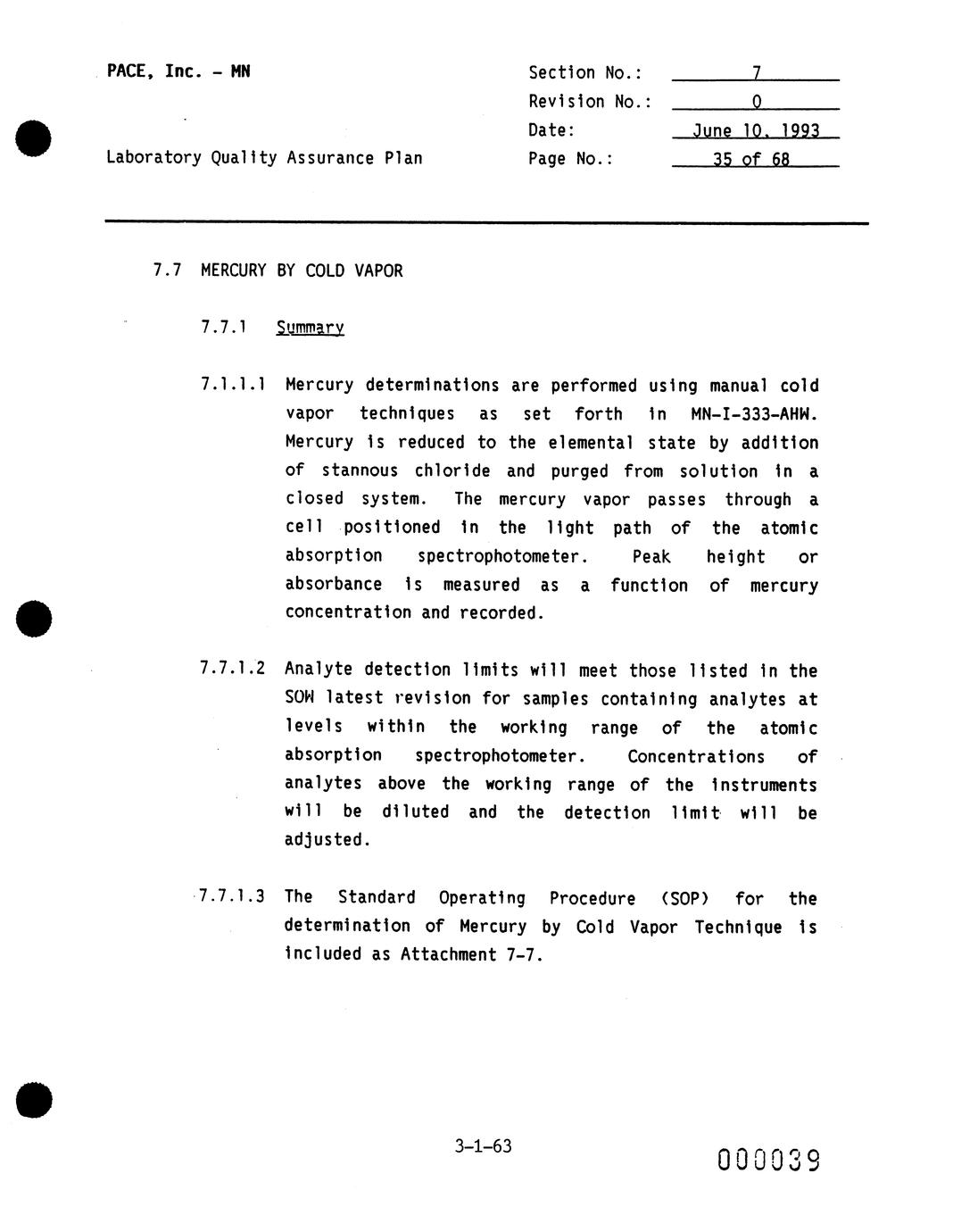 PACE, Inc. - MN

Laboratory Quality Assurance Plan

Section No.: 7
Revision No.: 0
Date: June 10, 1993
Page No.: 35 of 68

7.7 MERCURY BY COLD VAPOR

7.7.1 Summary

7.1.1.1 Mercury determinations are performed using manual cold vapor techniques as set forth in MN-I-333-AHW. Mercury is reduced to the elemental state by addition of stannous chloride and purged from solution in a closed system. The mercury vapor passes through a cell positioned in the light path of the atomic absorption spectrophotometer. Peak height or absorbance is measured as a function of mercury concentration and recorded.

7.7.1.2 Analyte detection limits will meet those listed in the SOW latest revision for samples containing analytes at levels within the working range of the atomic absorption spectrophotometer. Concentrations of analytes above the working range of the instruments will be diluted and the detection limit will be adjusted.

7.7.1.3 The Standard Operating Procedure (SOP) for the determination of Mercury by Cold Vapor Technique is included as Attachment 7-7.

3-1-63

000039